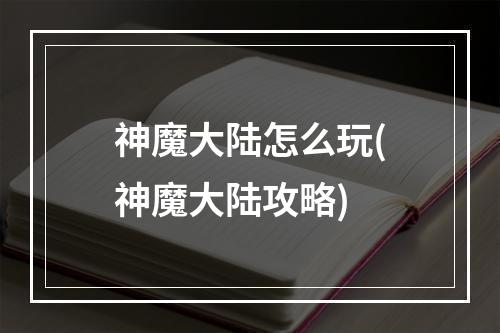 神魔大陆怎么玩(神魔大陆攻略)